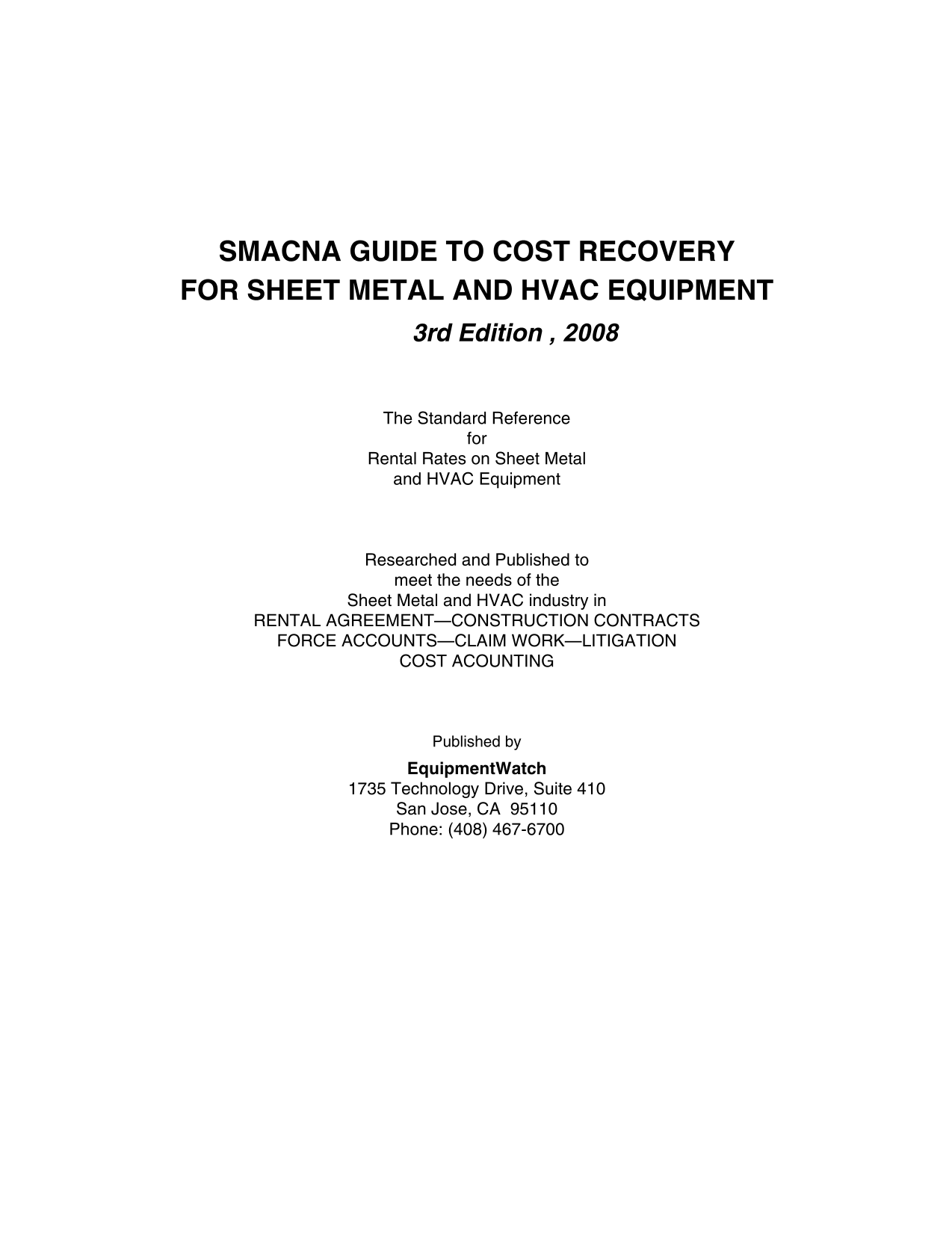 SMACNA GUIDE TO COST RECOVERY
FOR SHEET METAL AND HVAC EQUIPMENT

3rd Edition , 2008

The Standard Reference
for
Rental Rates on Sheet Metal
and HVAC Equipment

Researched and Published to
meet the needs of the
Sheet Metal and HVAC industry in
RENTAL AGREEMENT—CONSTRUCTION CONTRACTS
FORCE ACCOUNTS—CLAIM WORK—LITIGATION
COST ACOUNTING

Published by

EquipmentWatch
1735 Technology Drive, Suite 410
San Jose, CA 95110
Phone: (408) 467-6700